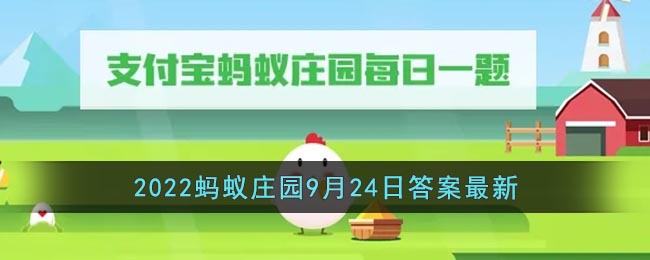 支付宝蚂蚁庄园每日一题

2022蚂蚁庄园9月24日答案最新